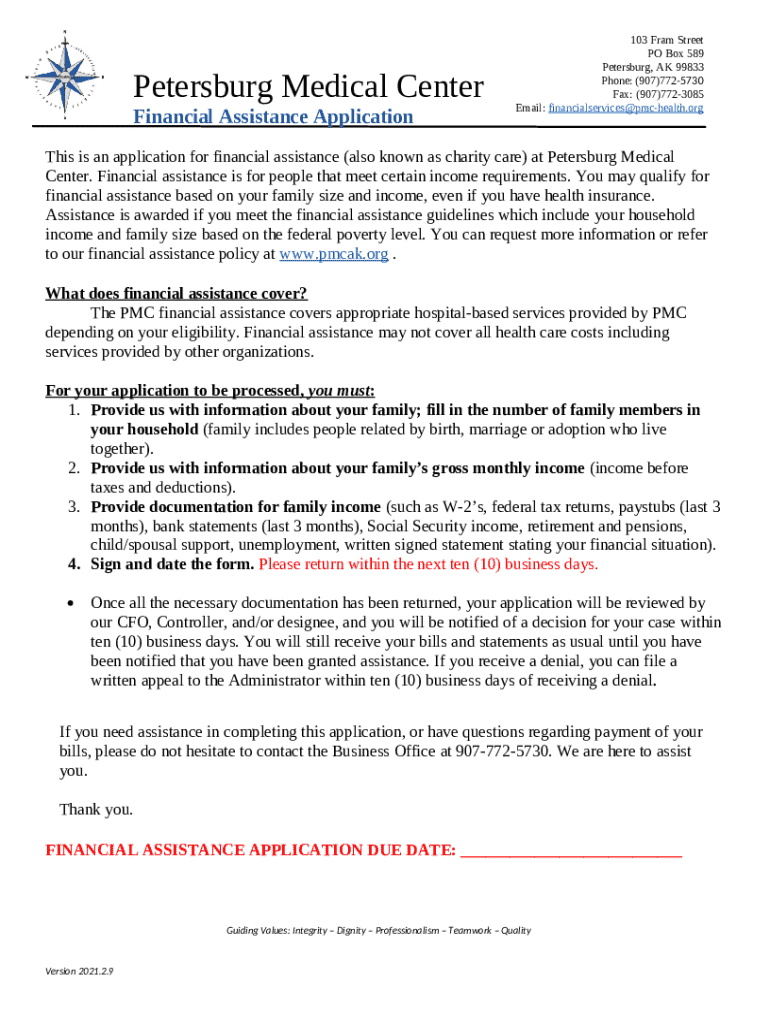 Petersburg Medical Center
Financial Assistance Application

103 Fram Street
PO Box 589
Petersburg, AK 99833
Phone: (907)772-5730
Fax: (907)772-3085
Email: financialservices@pmc-health.org

This is an application for financial assistance (also known as charity care) at Petersburg Medical Center. Financial assistance is for people that meet certain income requirements. You may qualify for financial assistance based on your family size and income, even if you have health insurance. Assistance is awarded if you meet the financial assistance guidelines which include your household income and family size based on the federal poverty level. You can request more information or refer to our financial assistance policy at www.pmcak.org .

What does financial assistance cover?
The PMC financial assistance covers appropriate hospital-based services provided by PMC depending on your eligibility. Financial assistance may not cover all health care costs including services provided by other organizations.

For your application to be processed, you must:
1. Provide us with information about your family; fill in the number of family members in your household (family includes people related by birth, marriage or adoption who live together).
2. Provide us with information about your family's gross monthly income (income before taxes and deductions).
3. Provide documentation for family income (such as W-2's, federal tax returns, paystubs (last 3 months), bank statements (last 3 months), Social Security income, retirement and pensions, child/spousal support, unemployment, written signed statement stating your financial situation).
4. Sign and date the form. Please return within the next ten (10) business days.

• Once all the necessary documentation has been returned, your application will be reviewed by our CFO, Controller, and/or designee, and you will be notified of a decision for your case within ten (10) business days. You will still receive your bills and statements as usual until you have been notified that you have been granted assistance. If you receive a denial, you can file a written appeal to the Administrator within ten (10) business days of receiving a denial.

If you need assistance in completing this application, or have questions regarding payment of your bills, please do not hesitate to contact the Business Office at 907-772-5730. We are here to assist you.

Thank you.

FINANCIAL ASSISTANCE APPLICATION DUE DATE: ___________________________

Guiding Values: Integrity – Dignity – Professionalism – Teamwork – Quality

Version 2021.2.9